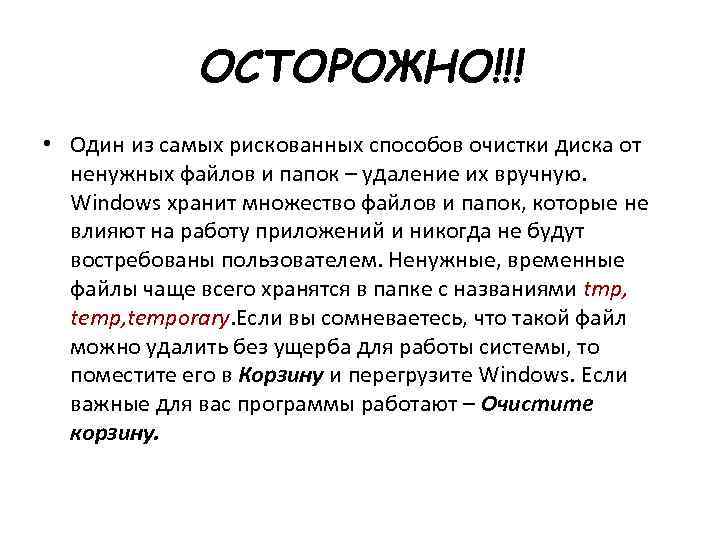 ОСТОРОЖНО!!!

• Один из самых рискованных способов очистки диска от ненужных файлов и папок – удаление их вручную. Windows хранит множество файлов и папок, которые не влияют на работу приложений и никогда не будут востребованы пользователем. Ненужные, временные файлы чаще всего хранятся в папке с названиями tmp, temp,temporary.Если вы сомневаетесь, что такой файл можно удалить без ущерба для работы системы, то поместите его в Корзину и перегрузите Windows. Если важные для вас программы работают – Очистите корзину.